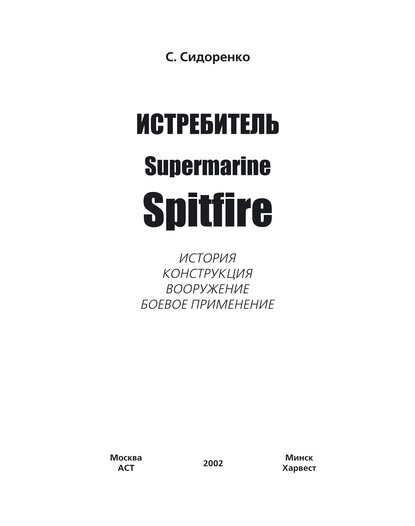 С. Сидоренко

ИСТРЕБИТЕЛЬ

Supermarine

Spitfire

ИСТОРИЯ
КОНСТРУКЦИЯ
ВООРУЖЕНИЕ
БОЕВОЕ ПРИМЕНЕНИЕ

Москва
АСТ

2002

Минск
Харвест